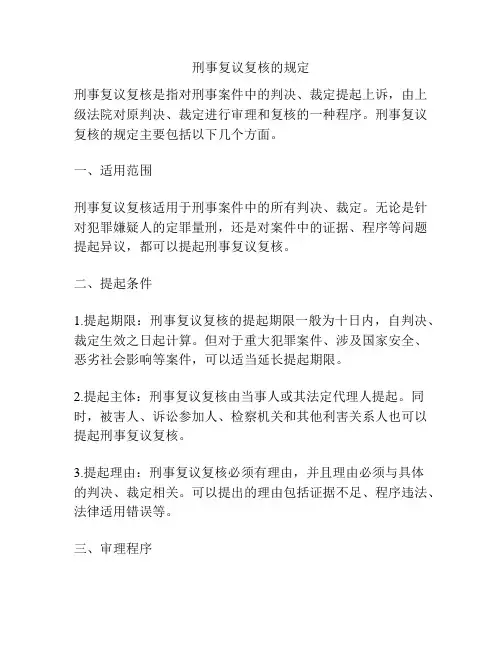 刑事复议复核的规定

刑事复议复核是指对刑事案件中的判决、裁定提起上诉，由上级法院对原判决、裁定进行审理和复核的一种程序。刑事复议复核的规定主要包括以下几个方面。

一、适用范围

刑事复议复核适用于刑事案件中的所有判决、裁定。无论是针对犯罪嫌疑人的定罪量刑，还是对案件中的证据、程序等问题提起异议，都可以提起刑事复议复核。

二、提起条件

1.提起期限：刑事复议复核的提起期限一般为十日内，自判决、裁定生效之日起计算。但对于重大犯罪案件、涉及国家安全、恶劣社会影响等案件，可以适当延长提起期限。

2.提起主体：刑事复议复核由当事人或其法定代理人提起。同时，被害人、诉讼参加人、检察机关和其他利害关系人也可以提起刑事复议复核。

3.提起理由：刑事复议复核必须有理由，并且理由必须与具体的判决、裁定相关。可以提出的理由包括证据不足、程序违法、法律适用错误等。

三、审理程序